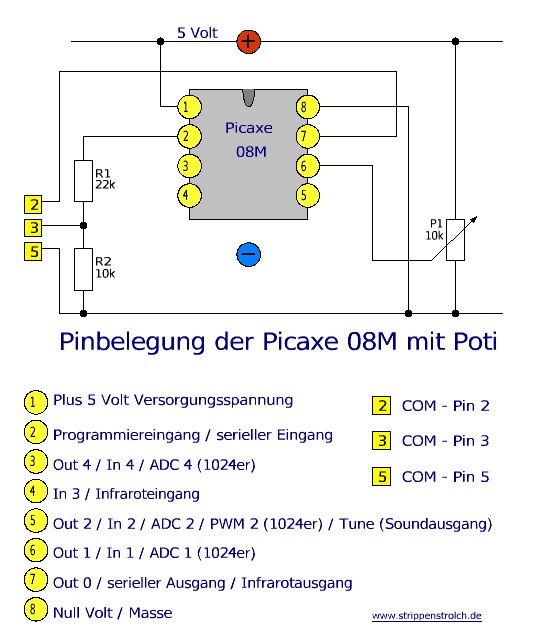 5 Volt
+
1
2
3
4
Picaxe
08M
8
7
6
5
R1
22k
R2
10k
2
3
5
P1
10k
−

Pinbelegung der Picaxe 08M mit Poti

1 Plus 5 Volt Versorgungsspannung
2 Programmiereingang / serieller Eingang
3 Out 4 / In 4 / ADC 4 (1024er)
4 In 3 / Infraroteingang
5 Out 2 / In 2 / ADC 2 / PWM 2 (1024er) / Tune (Soundausgang)
6 Out 1 / In 1 / ADC 1 (1024er)
7 Out 0 / serieller Ausgang / Infrarotausgang
8 Null Volt / Masse

2 COM - Pin 2
3 COM - Pin 3
5 COM - Pin 5

www.strippenstrolch.de